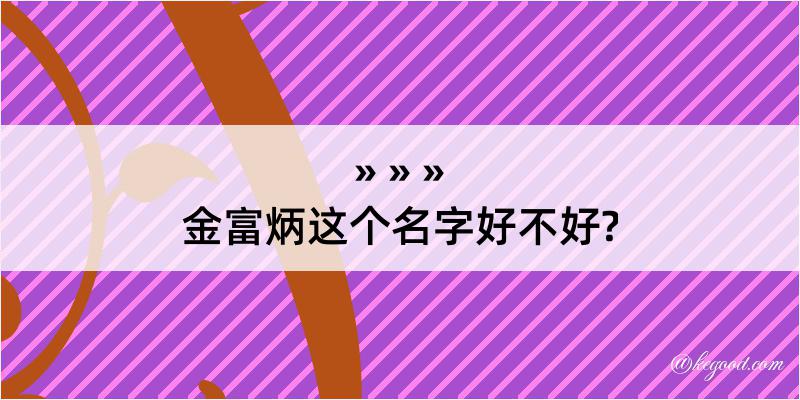 » » »
金富炳这个名字好不好?

@kegood.com